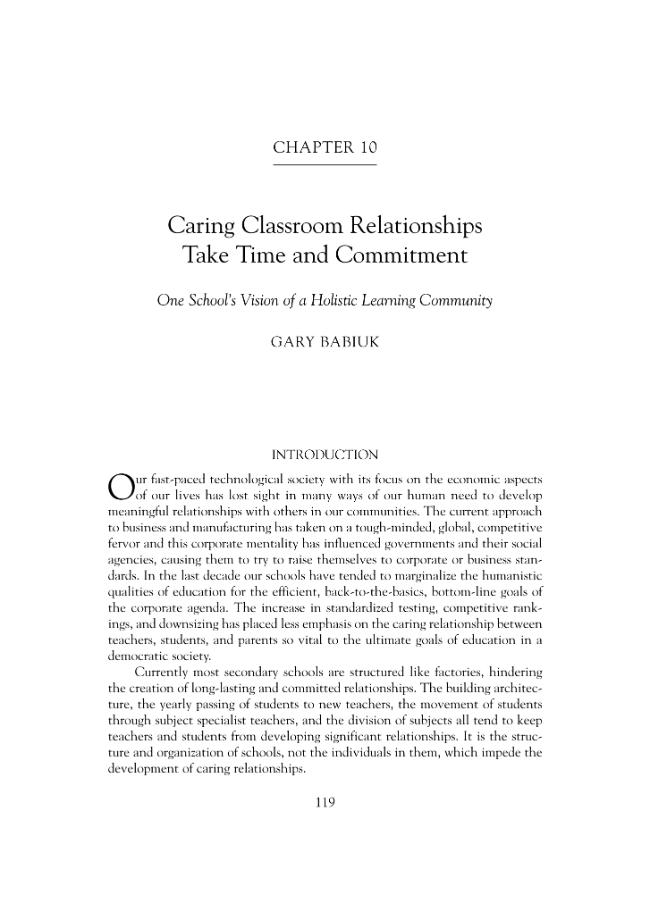 CHAPTER 10

Caring Classroom Relationships Take Time and Commitment

One School's Vision of a Holistic Learning Community

GARY BABIUK

INTRODUCTION

Our fast-paced technological society with its focus on the economic aspects of our lives has lost sight in many ways of our human need to develop meaningful relationships with others in our communities. The current approach to business and manufacturing has taken on a tough-minded, global, competitive fervor and this corporate mentality has influenced governments and their social agencies, causing them to try to raise themselves to corporate or business standards. In the last decade our schools have tended to marginalize the humanistic qualities of education for the efficient, back-to-the-basics, bottom-line goals of the corporate agenda. The increase in standardized testing, competitive rankings, and downsizing has placed less emphasis on the caring relationship between teachers, students, and parents so vital to the ultimate goals of education in a democratic society.

Currently most secondary schools are structured like factories, hindering the creation of long-lasting and committed relationships. The building architecture, the yearly passing of students to new teachers, the movement of students through subject specialist teachers, and the division of subjects all tend to keep teachers and students from developing significant relationships. It is the structure and organization of schools, not the individuals in them, which impede the development of caring relationships.

119